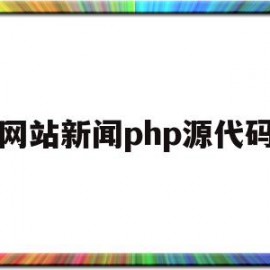 网站新闻php源代码